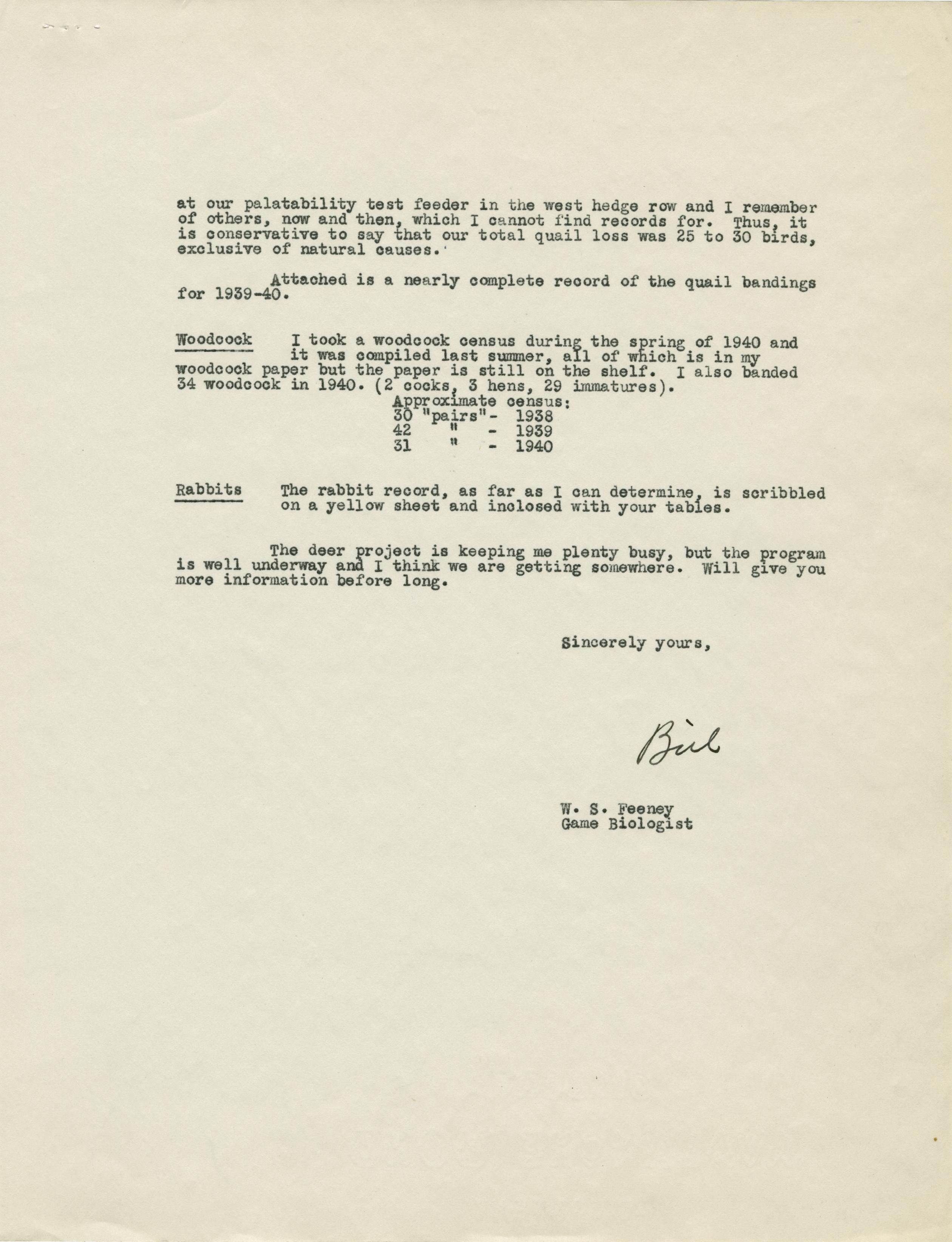 at our palatability test feeder in the west hedge row and I remember of others, now and then, which I cannot find records for. Thus, it is conservative to say that our total quail loss was 25 to 30 birds, exclusive of natural causes.

Attached is a nearly complete record of the quail bandings for 1939-40.

Woodcock I took a woodcock census during the spring of 1940 and it was compiled last summer, all of which is in my woodcock paper but the paper is still on the shelf. I also banded 34 woodcock in 1940. (2 cocks, 3 hens, 29 immatures).
Approximate census:
30 "pairs"- 1938
42 " - 1939
31 " - 1940

Rabbits The rabbit record, as far as I can determine, is scribbled on a yellow sheet and inclosed with your tables.

The deer project is keeping me plenty busy, but the program is well underway and I think we are getting somewhere. Will give you more information before long.

Sincerely yours,

Bill

W. S. Feeney
Game Biologist